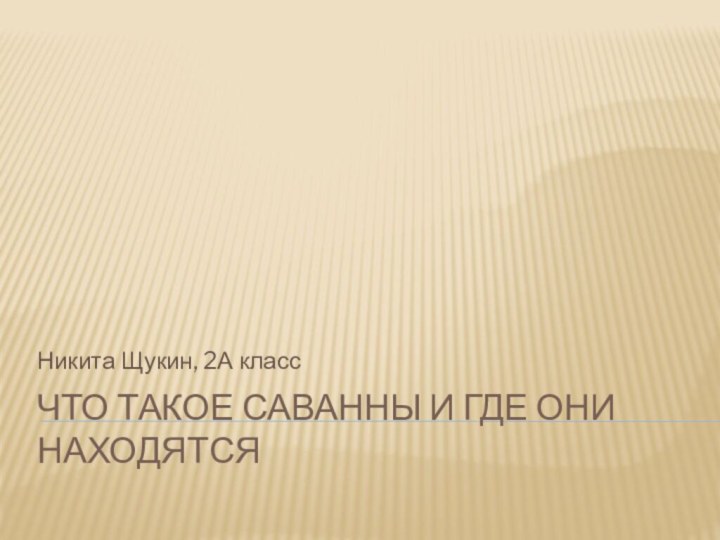 Никита Щукин, 2А класс

ЧТО ТАКОЕ САВАННЫ И ГДЕ ОНИ НАХОДЯТСЯ